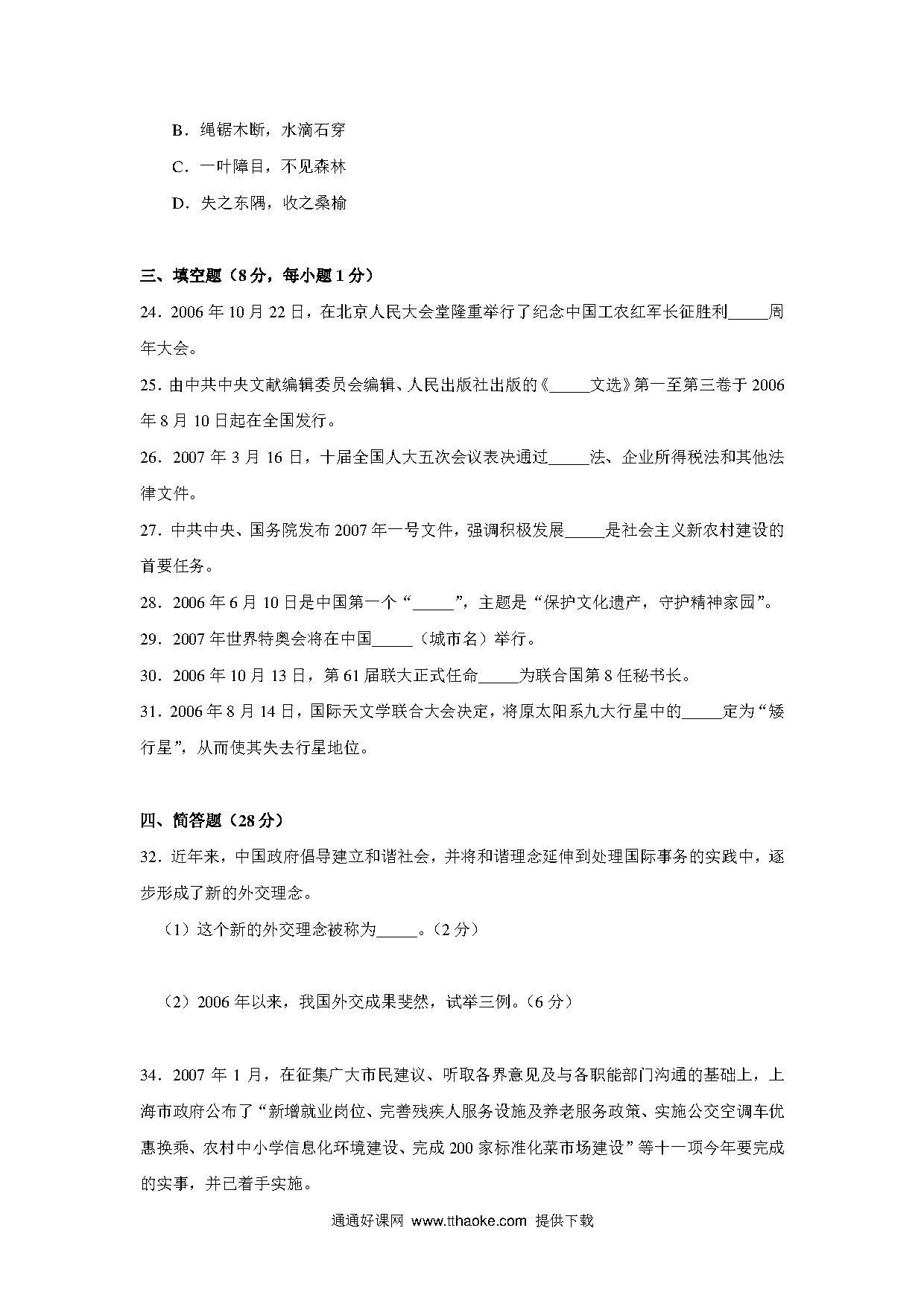 B．绳锯木断，水滴石穿

C．一叶障目，不见森林

D．失之东隅，收之桑榆

三、填空题（8分，每小题1分）

24．2006年10月22日，在北京人民大会堂隆重举行了纪念中国工农红军长征胜利_____周年大会。

25．由中共中央文献编辑委员会编辑、人民出版社出版的《_____文选》第一至第三卷于2006年8月10日起在全国发行。

26．2007年3月16日，十届全国人大五次会议表决通过_____法、企业所得税法和其他法律文件。

27．中共中央、国务院发布2007年一号文件，强调积极发展_____是社会主义新农村建设的首要任务。

28．2006年6月10日是中国第一个“_____”，主题是“保护文化遗产，守护精神家园”。

29．2007年世界特奥会将在中国_____（城市名）举行。

30．2006年10月13日，第61届联大正式任命_____为联合国第8任秘书长。

31．2006年8月14日，国际天文学联合大会决定，将原太阳系九大行星中的_____定为“矮行星”，从而使其失去行星地位。

四、简答题（28分）

32．近年来，中国政府倡导建立和谐社会，并将和谐理念延伸到处理国际事务的实践中，逐步形成了新的外交理念。

（1）这个新的外交理念被称为_____。（2分）

（2）2006年以来，我国外交成果斐然，试举三例。（6分）

34．2007年1月，在征集广大市民建议、听取各界意见及与各职能部门沟通的基础上，上海市政府公布了“新增就业岗位、完善残疾人服务设施及养老服务政策、实施公交空调车优惠换乘、农村中小学信息化环境建设、完成200家标准化菜市场建设”等十一项今年要完成的实事，并已着手实施。

通通好课网 www.tthaoke.com 提供下载